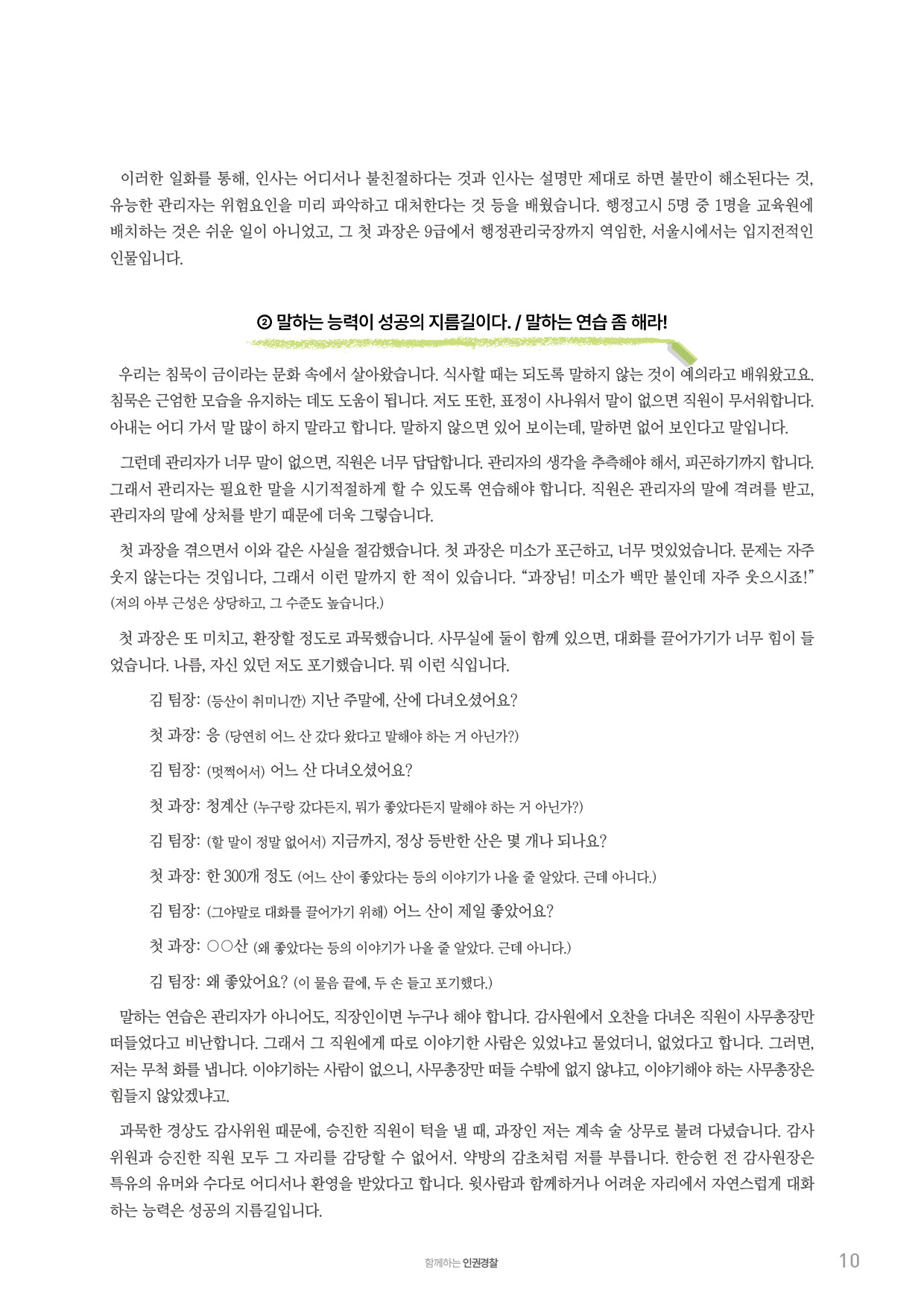 이러한 일화를 통해, 인사는 어디서나 불친절하다는 것과 인사는 설명만 제대로 하면 불만이 해소된다는 것, 유능한 관리자는 위험요인을 미리 파악하고 대처한다는 것 등을 배웠습니다. 행정고시 5명 중 1명을 교육원에 배치하는 것은 쉬운 일이 아니었고, 그 첫 과장은 9급에서 행정관리국장까지 역임한, 서울시에서는 입지전적인 인물입니다.

② 말하는 능력이 성공의 지름길이다. / 말하는 연습 좀 해라!

우리는 침묵이 금이라는 문화 속에서 살아왔습니다. 식사할 때는 되도록 말하지 않는 것이 예의라고 배워왔고요. 침묵은 근엄한 모습을 유지하는 데도 도움이 됩니다. 저도 또한, 표정이 사나워서 말이 없으면 직원이 무서워합니다. 아내는 어디 가서 말 많이 하지 말라고 합니다. 말하지 않으면 있어 보이는데, 말하면 없어 보인다고 말입니다.

그런데 관리자가 너무 말이 없으면, 직원은 너무 답답합니다. 관리자의 생각을 추측해야 해서, 피곤하기까지 합니다. 그래서 관리자는 필요한 말을 시기적절하게 할 수 있도록 연습해야 합니다. 직원은 관리자의 말에 격려를 받고, 관리자의 말에 상처를 받기 때문에 더욱 그렇습니다.

첫 과장을 겪으면서 이와 같은 사실을 절감했습니다. 첫 과장은 미소가 포근하고, 너무 멋있었습니다. 문제는 자주 웃지 않는다는 것입니다, 그래서 이런 말까지 한 적이 있습니다. “과장님! 미소가 백만 불인데 자주 웃으시죠!” (저의 아부 근성은 상당하고, 그 수준도 높습니다.)

첫 과장은 또 미치고, 환장할 정도로 과묵했습니다. 사무실에 둘이 함께 있으면, 대화를 끌어가기가 너무 힘이 들었습니다. 나름, 자신 있던 저도 포기했습니다. 뭐 이런 식입니다.

김 팀장: (등산이 취미니깐) 지난 주말에, 산에 다녀오셨어요?

첫 과장: 응 (당연히 어느 산 갔다 왔다고 말해야 하는 거 아닌가?)

김 팀장: (멋쩍어서) 어느 산 다녀오셨어요?

첫 과장: 청계산 (누구랑 갔다든지, 뭐가 좋았다든지 말해야 하는 거 아닌가?)

김 팀장: (할 말이 정말 없어서) 지금까지, 정상 등반한 산은 몇 개나 되나요?

첫 과장: 한 300개 정도 (어느 산이 좋았다는 등의 이야기가 나올 줄 알았다. 근데 아니다.)

김 팀장: (그야말로 대화를 끌어가기 위해) 어느 산이 제일 좋았어요?

첫 과장: ○○산 (왜 좋았다는 등의 이야기가 나올 줄 알았다. 근데 아니다.)

김 팀장: 왜 좋았어요? (이 물음 끝에, 두 손 들고 포기했다.)

말하는 연습은 관리자가 아니어도, 직장인이면 누구나 해야 합니다. 감사원에서 오찬을 다녀온 직원이 사무총장만 떠들었다고 비난합니다. 그래서 그 직원에게 따로 이야기한 사람은 있었냐고 물었더니, 없었다고 합니다. 그러면, 저는 무척 화를 냅니다. 이야기하는 사람이 없으니, 사무총장만 떠들 수밖에 없지 않냐고, 이야기해야 하는 사무총장은 힘들지 않았겠냐고.

과묵한 경상도 감사위원 때문에, 승진한 직원이 턱을 낼 때, 과장인 저는 계속 술 상무로 불려 다녔습니다. 감사위원과 승진한 직원 모두 그 자리를 감당할 수 없어서. 약방의 감초처럼 저를 부릅니다. 한승헌 전 감사원장은 특유의 유머와 수다로 어디서나 환영을 받았다고 합니다. 윗사람과 함께하거나 어려운 자리에서 자연스럽게 대화하는 능력은 성공의 지름길입니다.

함께하는 인권경찰 10